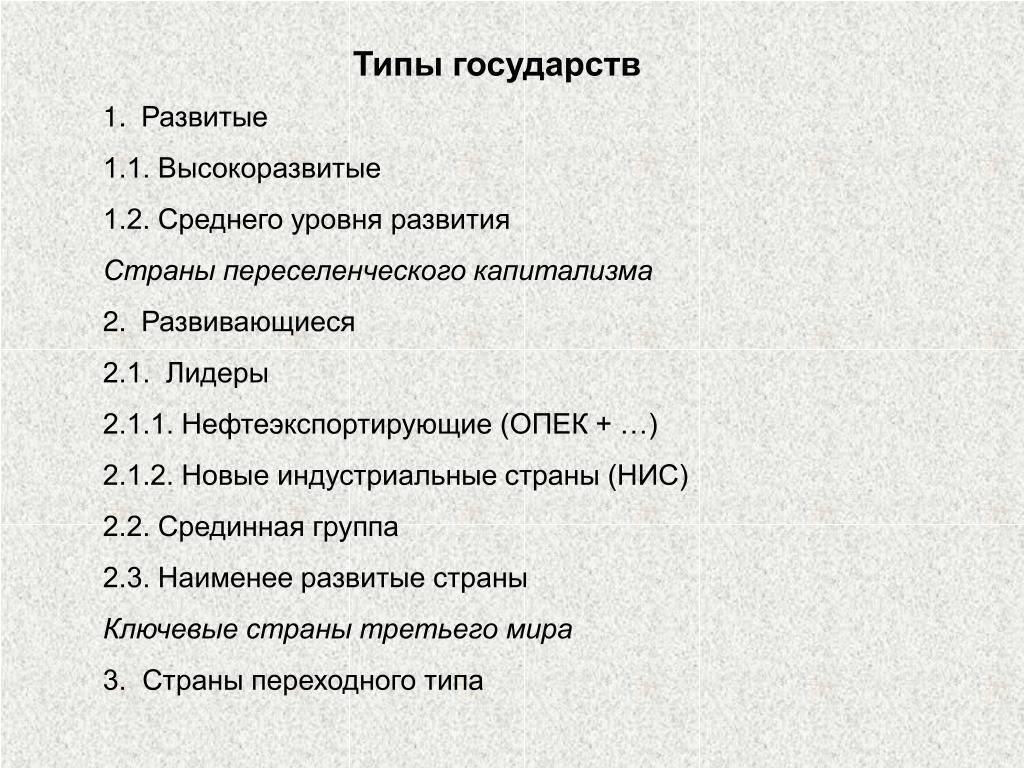 Типы государств

1. Развитые

1.1. Высокоразвитые

1.2. Среднего уровня развития

Страны переселенческого капитализма

2. Развивающиеся

2.1. Лидеры

2.1.1. Нефтеэкспортирующие (ОПЕК + …)

2.1.2. Новые индустриальные страны (НИС)

2.2. Срединная группа

2.3. Наименее развитые страны

Ключевые страны третьего мира

3. Страны переходного типа